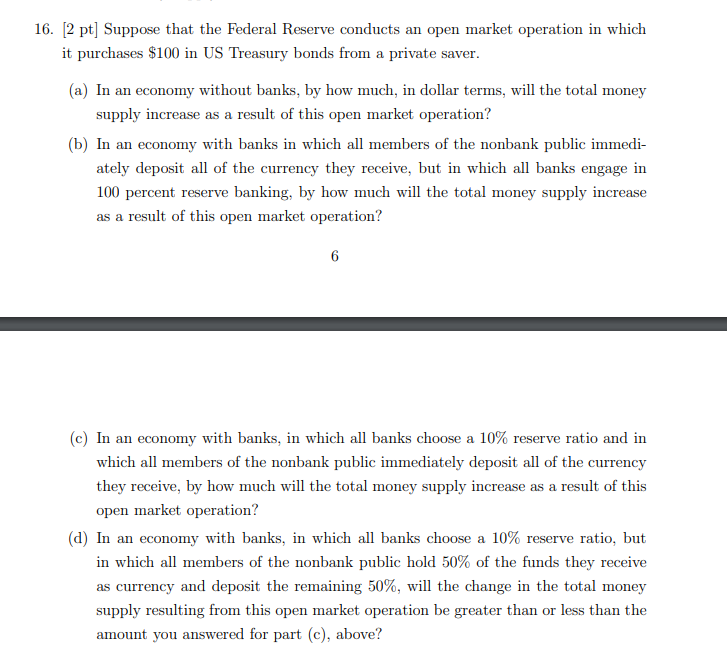 16. [2 pt] Suppose that the Federal Reserve conducts an open market operation in which it purchases \$100 in US Treasury bonds from a private saver.

(a) In an economy without banks, by how much, in dollar terms, will the total money supply increase as a result of this open market operation?

(b) In an economy with banks in which all members of the nonbank public immediately deposit all of the currency they receive, but in which all banks engage in 100 percent reserve banking, by how much will the total money supply increase as a result of this open market operation?

6

(c) In an economy with banks, in which all banks choose a 10% reserve ratio and in which all members of the nonbank public immediately deposit all of the currency they receive, by how much will the total money supply increase as a result of this open market operation?

(d) In an economy with banks, in which all banks choose a 10% reserve ratio, but in which all members of the nonbank public hold 50% of the funds they receive as currency and deposit the remaining 50%, will the change in the total money supply resulting from this open market operation be greater than or less than the amount you answered for part (c), above?